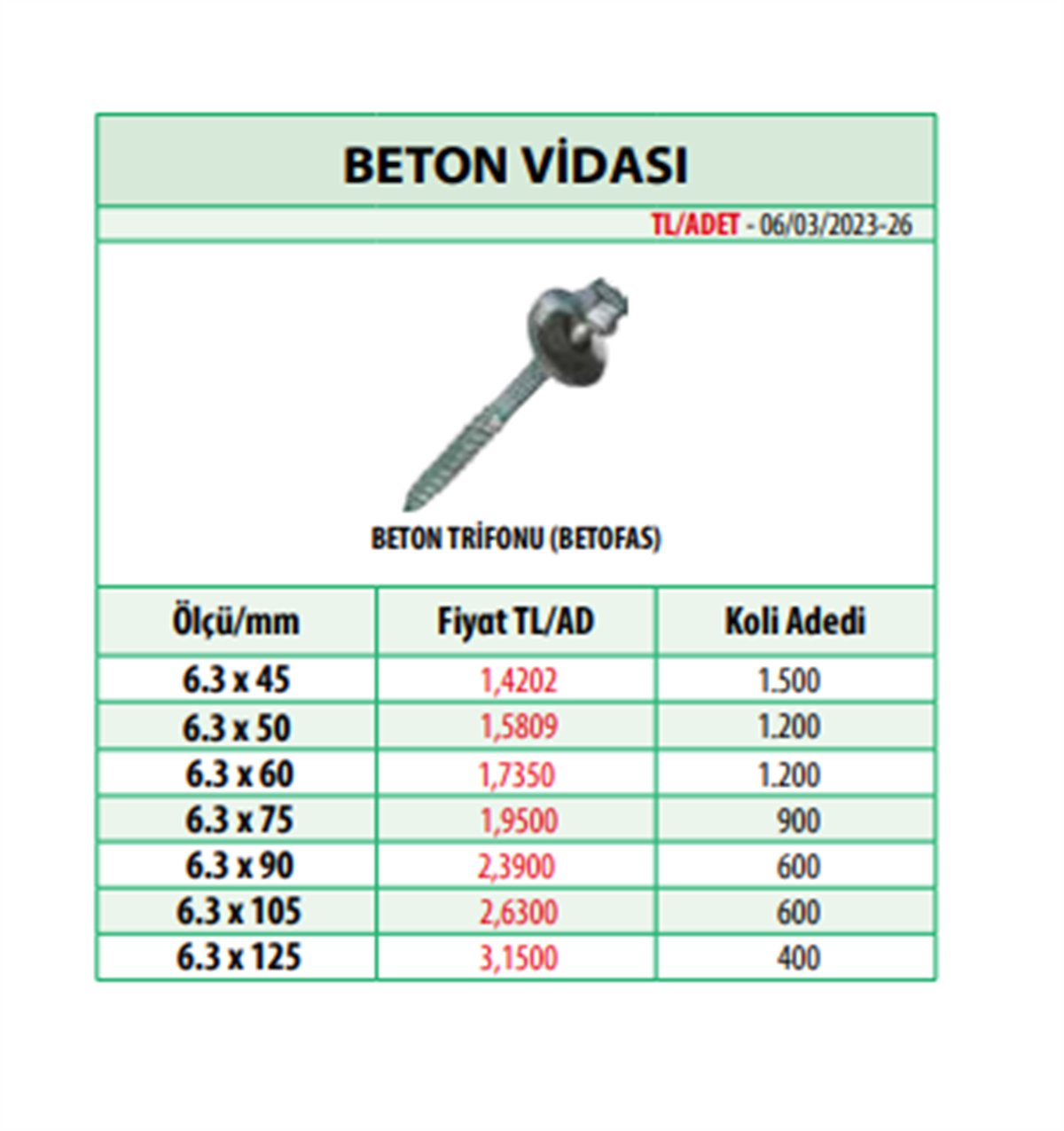 BETON VİDASI

TL/ADET - 06/03/2023-26

BETON TRİFONU (BETOFAS)

| Ölçü/mm | Fiyat TL/AD | Koli Adedi |
|---|---|---|
| 6.3 x 45 | 1,4202 | 1.500 |
| 6.3 x 50 | 1,5809 | 1.200 |
| 6.3 x 60 | 1,7350 | 1.200 |
| 6.3 x 75 | 1,9500 | 900 |
| 6.3 x 90 | 2,3900 | 600 |
| 6.3 x 105 | 2,6300 | 600 |
| 6.3 x 125 | 3,1500 | 400 |